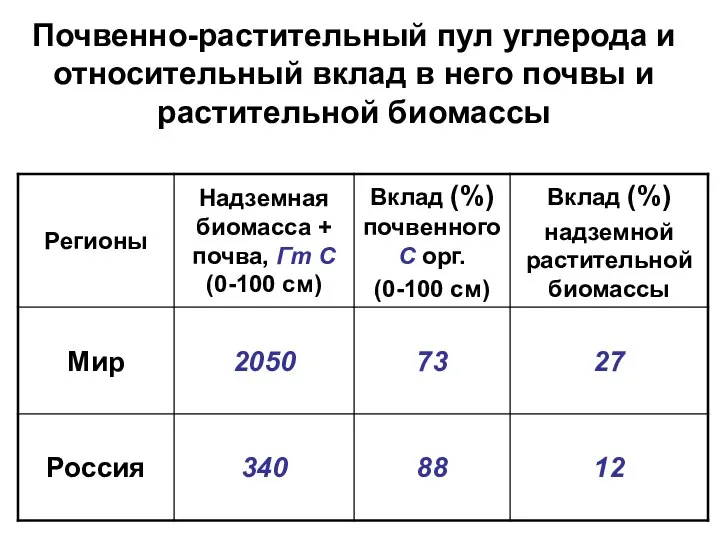 Почвенно-растительный пул углерода и относительный вклад в него почвы и растительной биомассы

| Регионы | Надземная биомасса + почва, Гт С (0-100 см) | Вклад (%) почвенного С орг. (0-100 см) | Вклад (%) надземной растительной биомассы |
|---|---|---|---|
| Мир | 2050 | 73 | 27 |
| Россия | 340 | 88 | 12 |